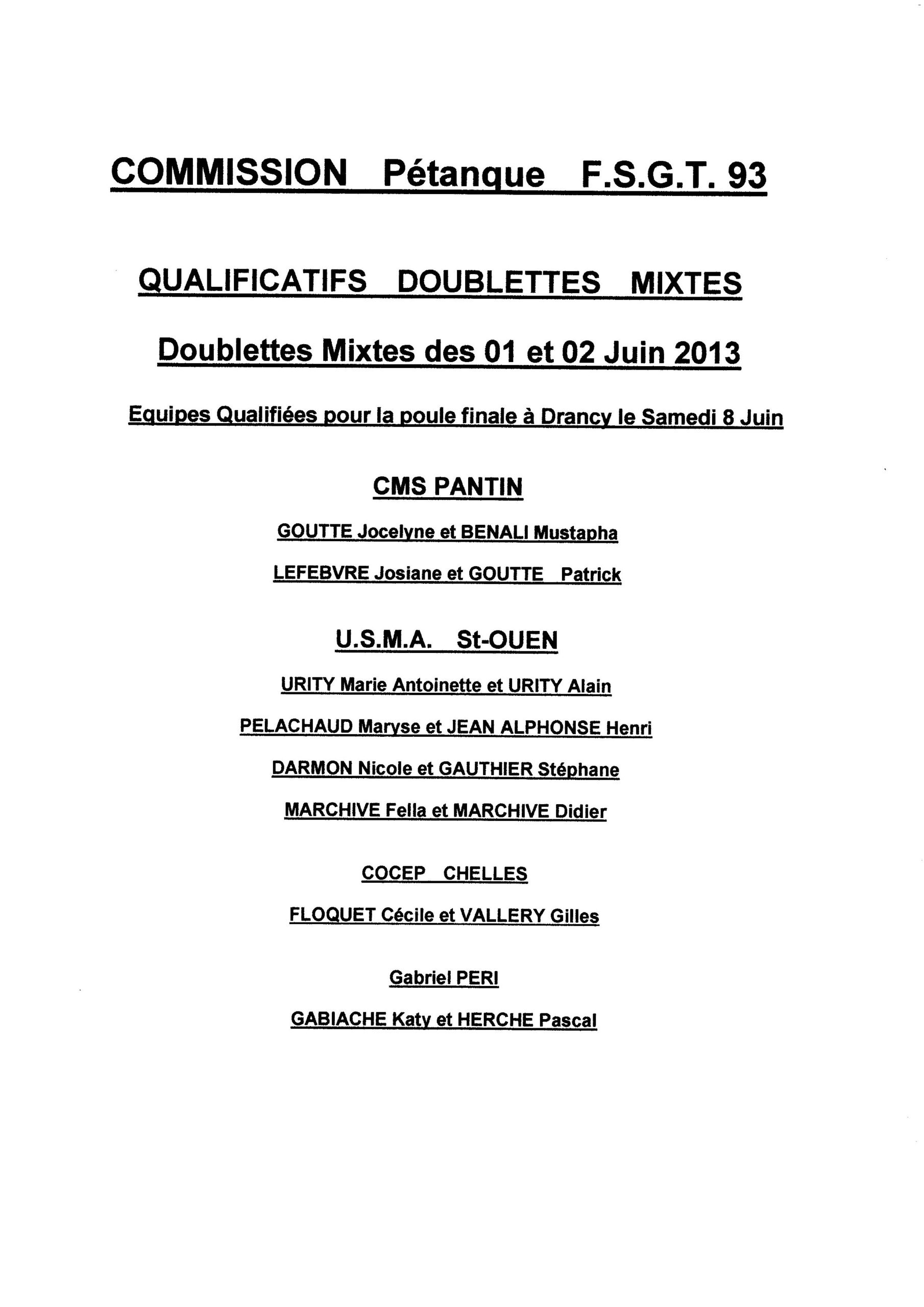 COMMISSION Pétanque F.S.G.T. 93

QUALIFICATIFS DOUBLETTES MIXTES

Doublettes Mixtes des 01 et 02 Juin 2013

Equipes Qualifiées pour la poule finale à Drancy le Samedi 8 Juin

CMS PANTIN

GOUTTE Jocelyne et BENALI Mustapha

LEFEBVRE Josiane et GOUTTE Patrick

U.S.M.A. St-OUEN

URITY Marie Antoinette et URITY Alain

PELACHAUD Maryse et JEAN ALPHONSE Henri

DARMON Nicole et GAUTHIER Stéphane

MARCHIVE Fella et MARCHIVE Didier

COCEP CHELLES

FLOQUET Cécile et VALLERY Gilles

Gabriel PERI

GABIACHE Katy et HERCHE Pascal